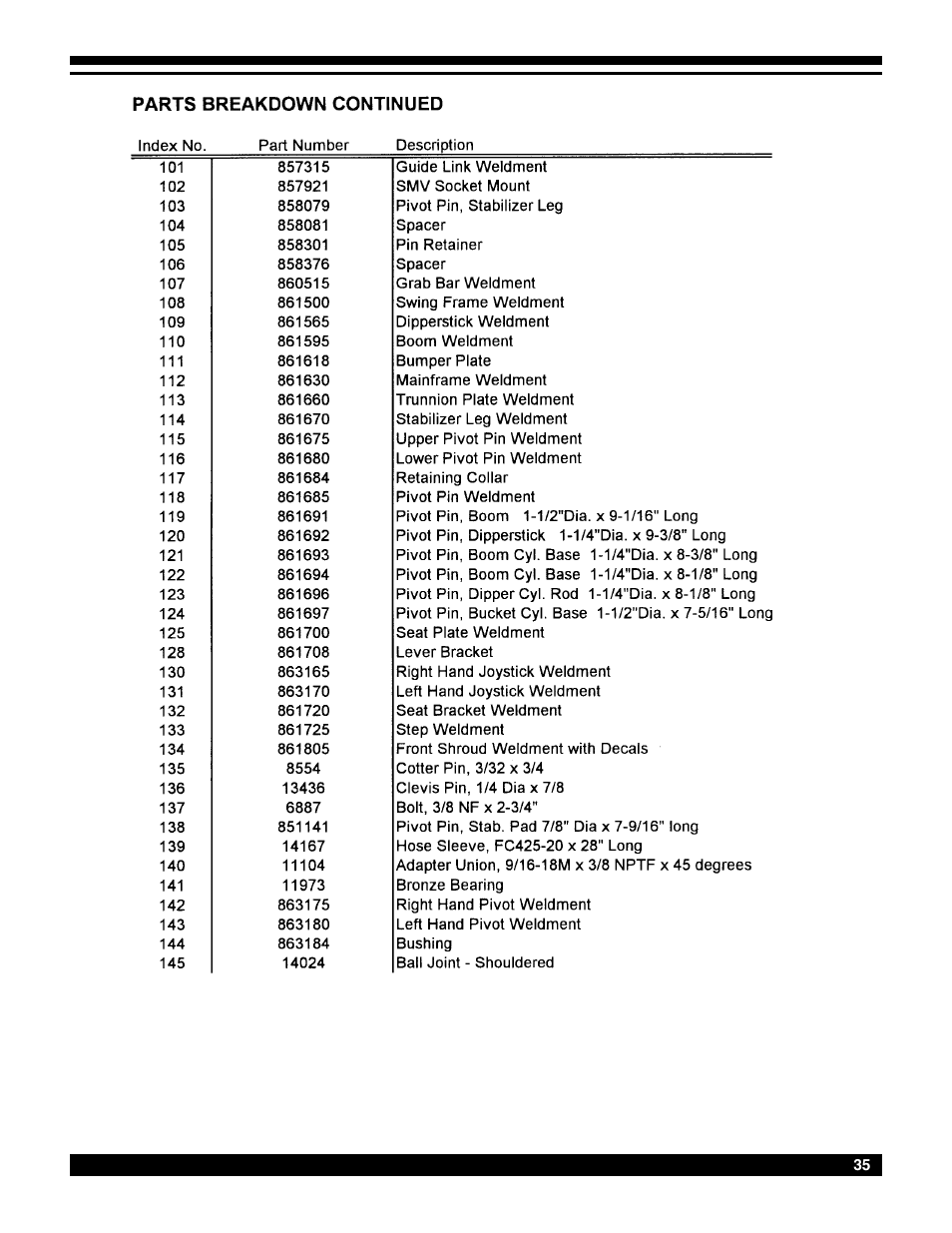 PARTS BREAKDOWN CONTINUED

| Index No. | Part Number | Description |
|---|---|---|
| 101 | 857315 | Guide Link Weldment |
| 102 | 857921 | SMV Socket Mount |
| 103 | 858079 | Pivot Pin, Stabilizer Leg |
| 104 | 858081 | Spacer |
| 105 | 858301 | Pin Retainer |
| 106 | 858376 | Spacer |
| 107 | 860515 | Grab Bar Weldment |
| 108 | 861500 | Swing Frame Weldment |
| 109 | 861565 | Dipperstick Weldment |
| 110 | 861595 | Boom Weldment |
| 111 | 861618 | Bumper Plate |
| 112 | 861630 | Mainframe Weldment |
| 113 | 861660 | Trunnion Plate Weldment |
| 114 | 861670 | Stabilizer Leg Weldment |
| 115 | 861675 | Upper Pivot Pin Weldment |
| 116 | 861680 | Lower Pivot Pin Weldment |
| 117 | 861684 | Retaining Collar |
| 118 | 861685 | Pivot Pin Weldment |
| 119 | 861691 | Pivot Pin, Boom 1-1/2"Dia. x 9-1/16" Long |
| 120 | 861692 | Pivot Pin, Dipperstick 1-1/4"Dia. x 9-3/8" Long |
| 121 | 861693 | Pivot Pin, Boom Cyl. Base 1-1/4"Dia. x 8-3/8" Long |
| 122 | 861694 | Pivot Pin, Boom Cyl. Base 1-1/4"Dia. x 8-1/8" Long |
| 123 | 861696 | Pivot Pin, Dipper Cyl. Rod 1-1/4"Dia. x 8-1/8" Long |
| 124 | 861697 | Pivot Pin, Bucket Cyl. Base 1-1/2"Dia. x 7-5/16" Long |
| 125 | 861700 | Seat Plate Weldment |
| 128 | 861708 | Lever Bracket |
| 130 | 863165 | Right Hand Joystick Weldment |
| 131 | 863170 | Left Hand Joystick Weldment |
| 132 | 861720 | Seat Bracket Weldment |
| 133 | 861725 | Step Weldment |
| 134 | 861805 | Front Shroud Weldment with Decals |
| 135 | 8554 | Cotter Pin, 3/32 x 3/4 |
| 136 | 13436 | Clevis Pin, 1/4 Dia x 7/8 |
| 137 | 6887 | Bolt, 3/8 NF x 2-3/4" |
| 138 | 851141 | Pivot Pin, Stab. Pad 7/8" Dia x 7-9/16" long |
| 139 | 14167 | Hose Sleeve, FC425-20 x 28" Long |
| 140 | 11104 | Adapter Union, 9/16-18M x 3/8 NPTF x 45 degrees |
| 141 | 11973 | Bronze Bearing |
| 142 | 863175 | Right Hand Pivot Weldment |
| 143 | 863180 | Left Hand Pivot Weldment |
| 144 | 863184 | Bushing |
| 145 | 14024 | Ball Joint - Shouldered |

35